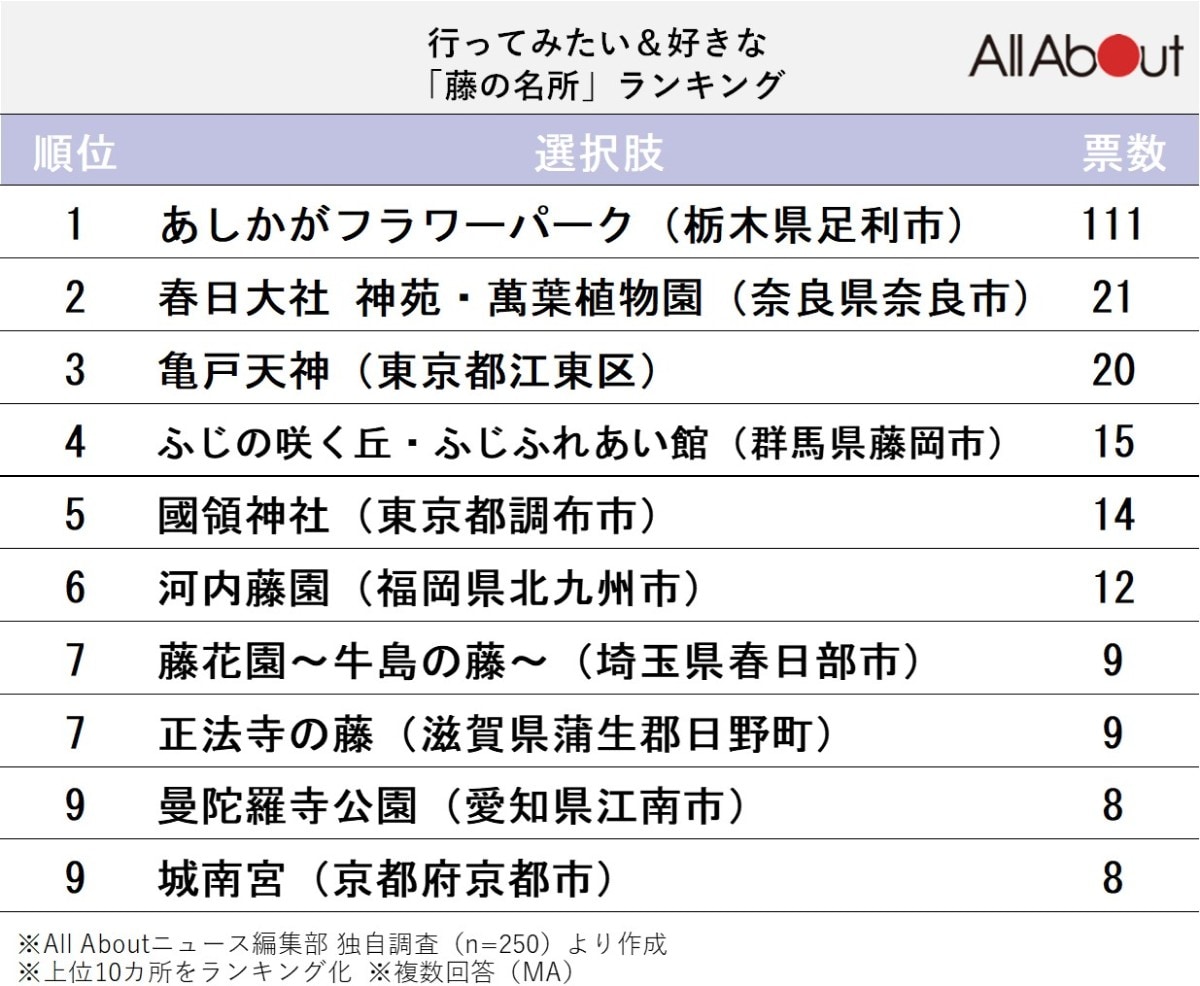 行ってみたい＆好きな
「藤の名所」ランキング

All About

| 順位 | 選択肢 | 票数 |
|---|---|---|
| 1 | あしかがフラワーパーク（栃木県足利市） | 111 |
| 2 | 春日大社 神苑・萬葉植物園（奈良県奈良市） | 21 |
| 3 | 亀戸天神（東京都江東区） | 20 |
| 4 | ふじの咲く丘・ふじふれあい館（群馬県藤岡市） | 15 |
| 5 | 國領神社（東京都調布市） | 14 |
| 6 | 河内藤園（福岡県北九州市） | 12 |
| 7 | 藤花園～牛島の藤～（埼玉県春日部市） | 9 |
| 7 | 正法寺の藤（滋賀県蒲生郡日野町） | 9 |
| 9 | 曼陀羅寺公園（愛知県江南市） | 8 |
| 9 | 城南宮（京都府京都市） | 8 |

※All Aboutニュース編集部 独自調査（n=250）より作成
※上位10カ所をランキング化 ※複数回答（MA）